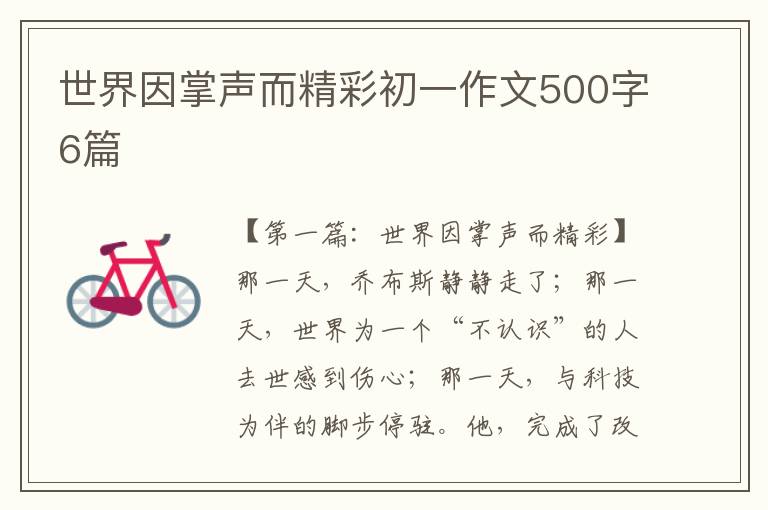 世界因掌声而精彩初一作文500字6篇

【第一篇：世界因掌声而精彩】

那一天，乔布斯静静走了；那一天，世界为一个“不认识”的人去世感到伤心；那一天，与科技为伴的脚步停驻。他，完成了改